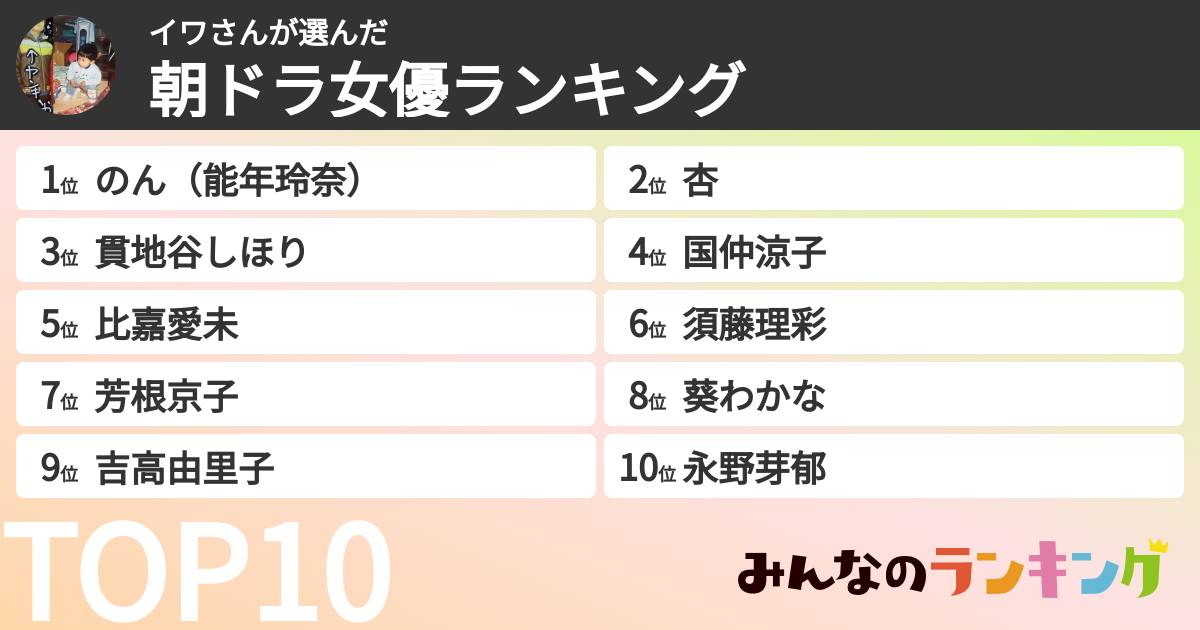 イワさんが選んだ
朝ドラ女優ランキング

1位 のん（能年玲奈）
2位 杏
3位 貫地谷しほり
4位 国仲涼子
5位 比嘉愛未
6位 須藤理彩
7位 芳根京子
8位 葵わかな
9位 吉高由里子
10位 永野芽郁

TOP10

みんなのランキング